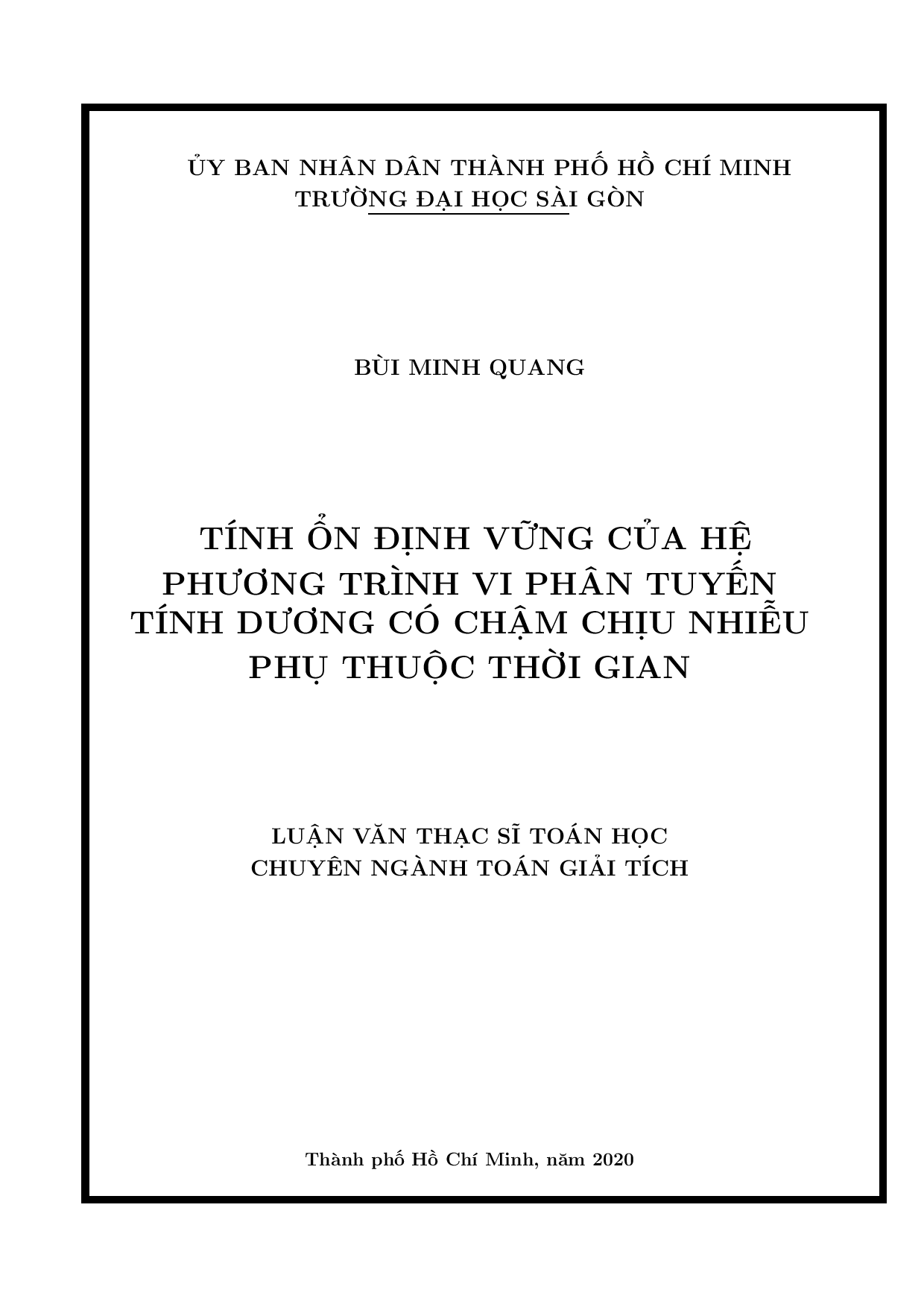 ỦY BAN NHÂN DÂN THÀNH PHỐ HỒ CHÍ MINH
TRƯỜNG ĐẠI HỌC SÀI GÒN

BÙI MINH QUANG

TÍNH ỔN ĐỊNH VỮNG CỦA HỆ PHƯƠNG TRÌNH VI PHÂN TUYẾN TÍNH DƯƠNG CÓ CHẬM CHỊU NHIỄU PHỤ THUỘC THỜI GIAN

LUẬN VĂN THẠC SĨ TOÁN HỌC
CHUYÊN NGÀNH TOÁN GIẢI TÍCH

Thành phố Hồ Chí Minh, năm 2020